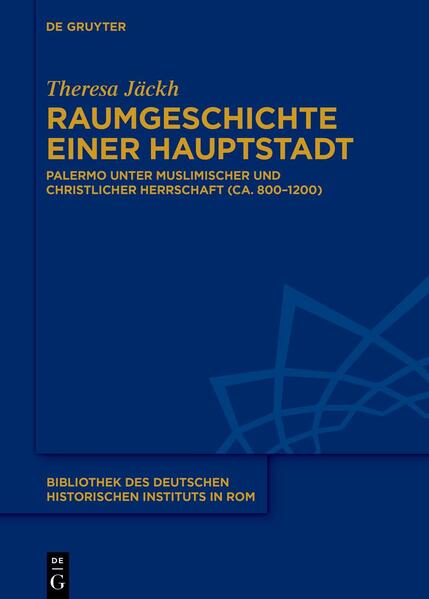 DE GRUYTER

Theresa Jäckh

RAUMGESCHICHTE EINER HAUPTSTADT

PALERMO UNTER MUSLIMISCHER UND CHRISTLICHER HERRSCHAFT (CA. 800–1200)

BIBLIOTHEK DES DEUTSCHEN HISTORISCHEN INSTITUTS IN ROM

DE
G